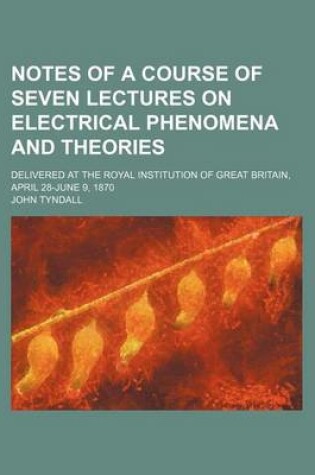 NOTES OF A COURSE OF SEVEN LECTURES ON ELECTRICAL PHENOMENA AND THEORIES

DELIVERED AT THE ROYAL INSTITUTION OF GREAT BRITAIN, APRIL 28-JUNE 9, 1870

JOHN TYNDALL